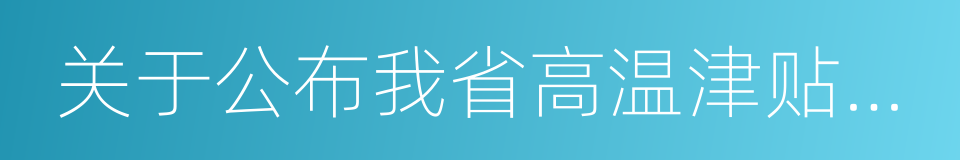 关于公布我省高温津贴...